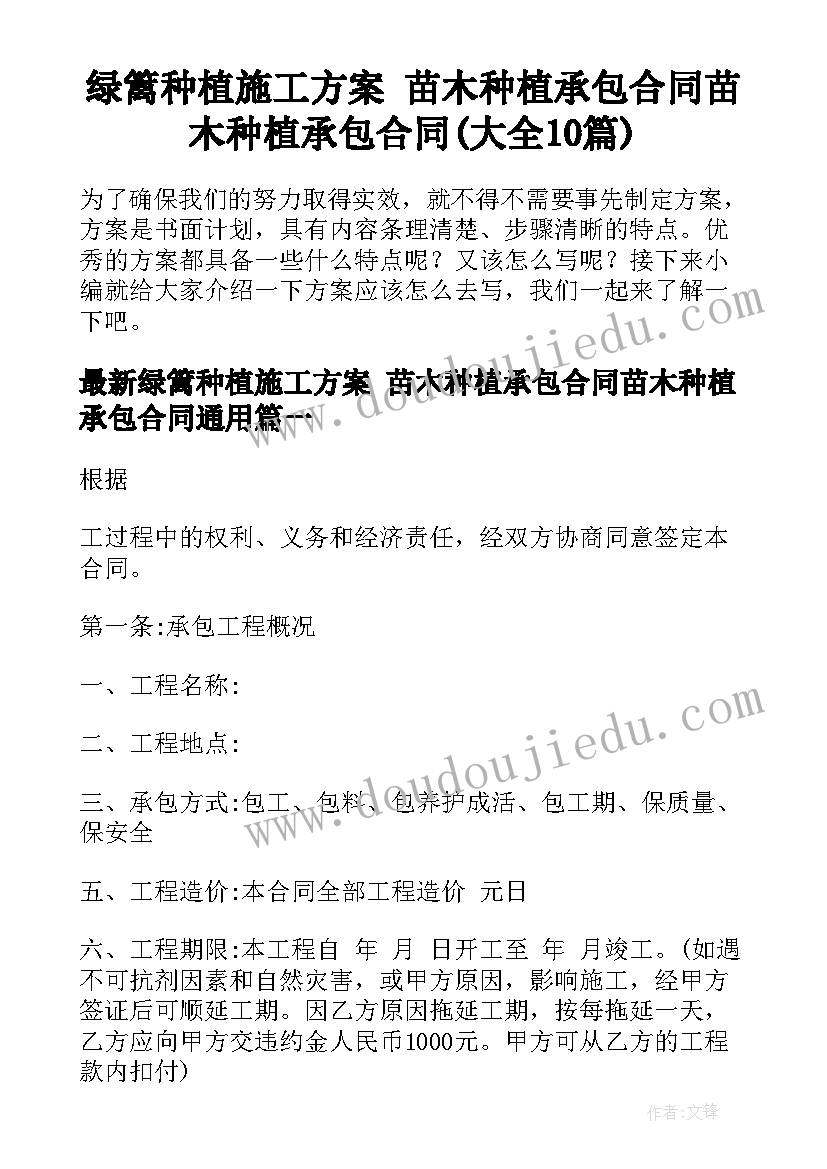 绿篱种植施工方案 苗木种植承包合同苗木种植承包合同(大全10篇)

为了确保我们的努力取得实效，就不得不需要事先制定方案，方案是书面计划，具有内容条理清楚、步骤清晰的特点。优秀的方案都具备一些什么特点呢？又该怎么写呢？接下来小编就给大家介绍一下方案应该怎么去写，我们一起来了解一下吧。

最新绿篱种植施工方案 苗木种植承包合同苗木种植承包合同通用篇一

根据

工过程中的权利、义务和经济责任，经双方协商同意签定本合同。

第一条:承包工程概况

一、工程名称:

二、工程地点:

三、承包方式:包工、包料、包养护成活、包工期、保质量、保安全

五、工程造价:本合同全部工程造价 元日

六、工程期限:本工程自 年 月 日开工至 年 月竣工。(如遇不可抗剂因素和自然灾害，或甲方原因，影响施工，经甲方签证后可顺延工期。因乙方原因拖延工期，按每拖延一天，乙方应向甲方交违约金人民币1000元。甲方可从乙方的工程款内扣付)

www.doudoujiedu.com

www.doudoujiedu.com

作者:文锋